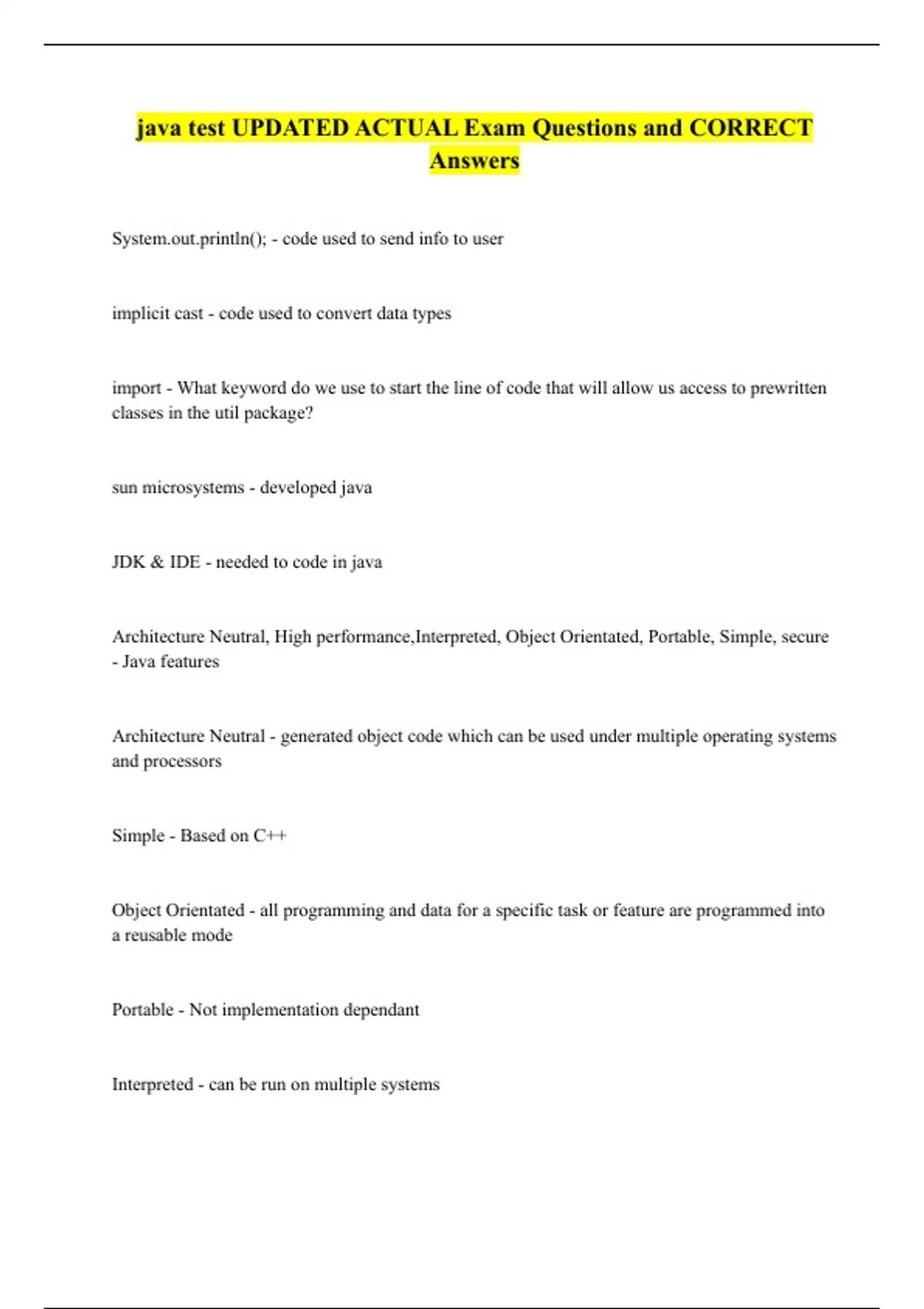 java test UPDATED ACTUAL Exam Questions and CORRECT Answers

System.out.println(); - code used to send info to user

implicit cast - code used to convert data types

import - What keyword do we use to start the line of code that will allow us access to prewritten classes in the util package?

sun microsystems - developed java

JDK & IDE - needed to code in java

Architecture Neutral, High performance,Interpreted, Object Orientated, Portable, Simple, secure - Java features

Architecture Neutral - generated object code which can be used under multiple operating systems and processors

Simple - Based on C++

Object Orientated - all programming and data for a specific task or feature are programmed into a reusable mode

Portable - Not implementation dependant

Interpreted - can be run on multiple systems